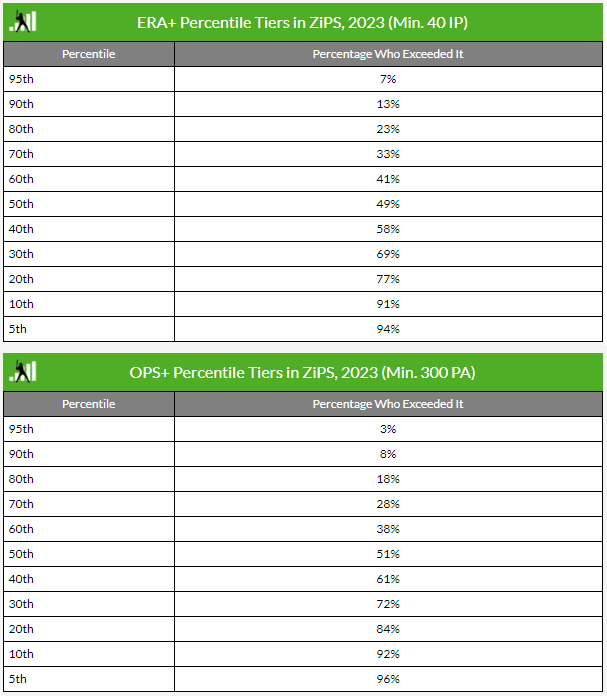 ERA+ Percentile Tiers in ZiPS, 2023 (Min. 40 IP)

| Percentile | Percentage Who Exceeded It |
|---|---|
| 95th | 7% |
| 90th | 13% |
| 80th | 23% |
| 70th | 33% |
| 60th | 41% |
| 50th | 49% |
| 40th | 58% |
| 30th | 69% |
| 20th | 77% |
| 10th | 91% |
| 5th | 94% |

OPS+ Percentile Tiers in ZiPS, 2023 (Min. 300 PA)

| Percentile | Percentage Who Exceeded It |
|---|---|
| 95th | 3% |
| 90th | 8% |
| 80th | 18% |
| 70th | 28% |
| 60th | 38% |
| 50th | 51% |
| 40th | 61% |
| 30th | 72% |
| 20th | 84% |
| 10th | 92% |
| 5th | 96% |